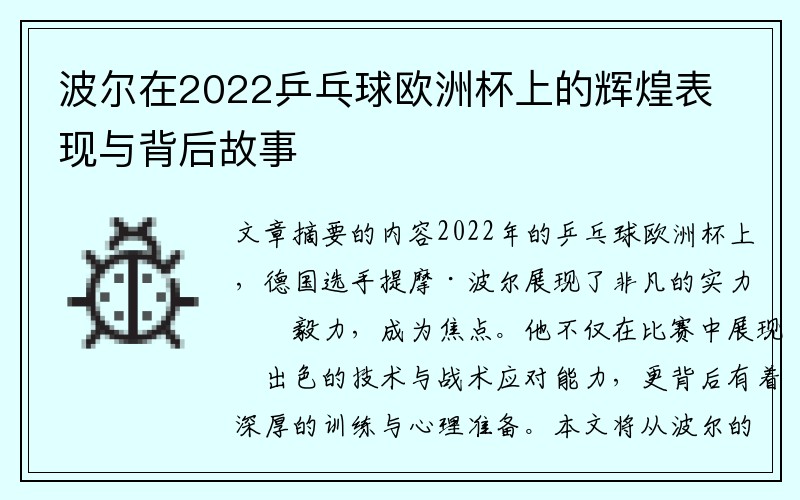 波尔在2022乒乓球欧洲杯上的辉煌表现与背后故事

文章摘要的内容2022年的乒乓球欧洲杯上，德国选手提摩·波尔展现了非凡的实力毅力，成为焦点。他不仅在比赛中展现出色的技术与战术应对能力，更背后有着深厚的训练与心理准备。本文将从波尔的